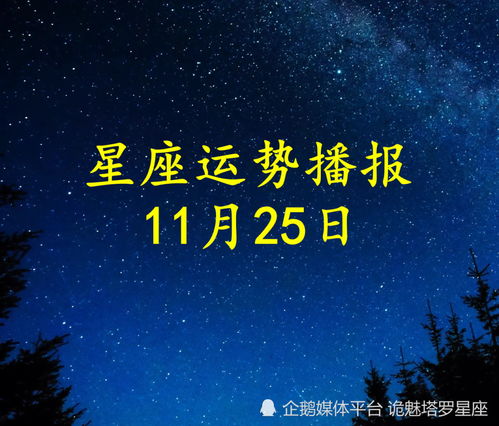 星座运势播报
11月25日

企鹅媒体平台 诡魅塔罗星座